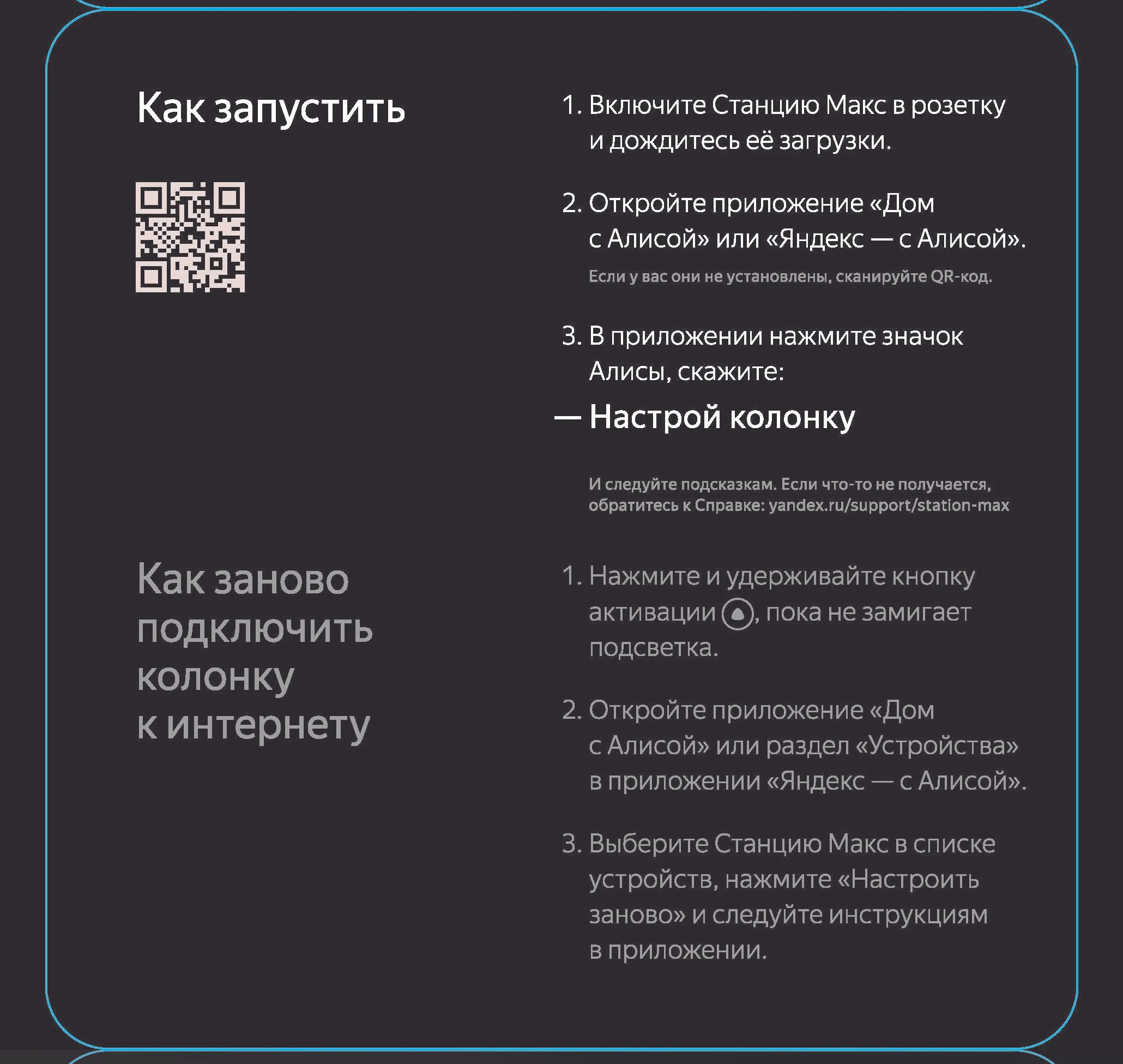 Как запустить

1. Включите Станцию Макс в розетку и дождитесь её загрузки.

2. Откройте приложение «Дом с Алисой» или «Яндекс — с Алисой».

Если у вас они не установлены, сканируйте QR-код.

3. В приложении нажмите значок Алисы, скажите:

— Настрой колонку

И следуйте подсказкам. Если что-то не получается, обратитесь к Справке: yandex.ru/support/station-max

Как заново подключить колонку к интернету

1. Нажмите и удерживайте кнопку активации, пока не замигает подсветка.

2. Откройте приложение «Дом с Алисой» или раздел «Устройства» в приложении «Яндекс — с Алисой».

3. Выберите Станцию Макс в списке устройств, нажмите «Настроить заново» и следуйте инструкциям в приложении.